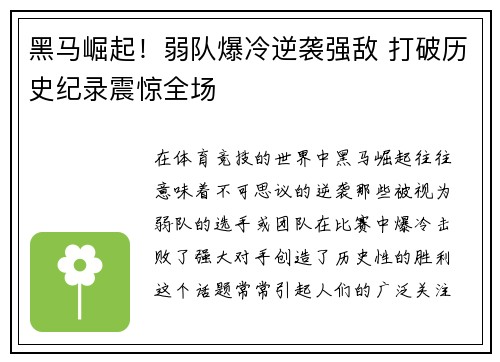 黑马崛起！弱队爆冷逆袭强敌 打破历史纪录震惊全场

在体育竞技的世界中黑马崛起往往意味着不可思议的逆袭那些被视为弱队的选手或团队在比赛中爆冷击败了强大对手创造了历史性的胜利这个话题常常引起人们的广泛关注